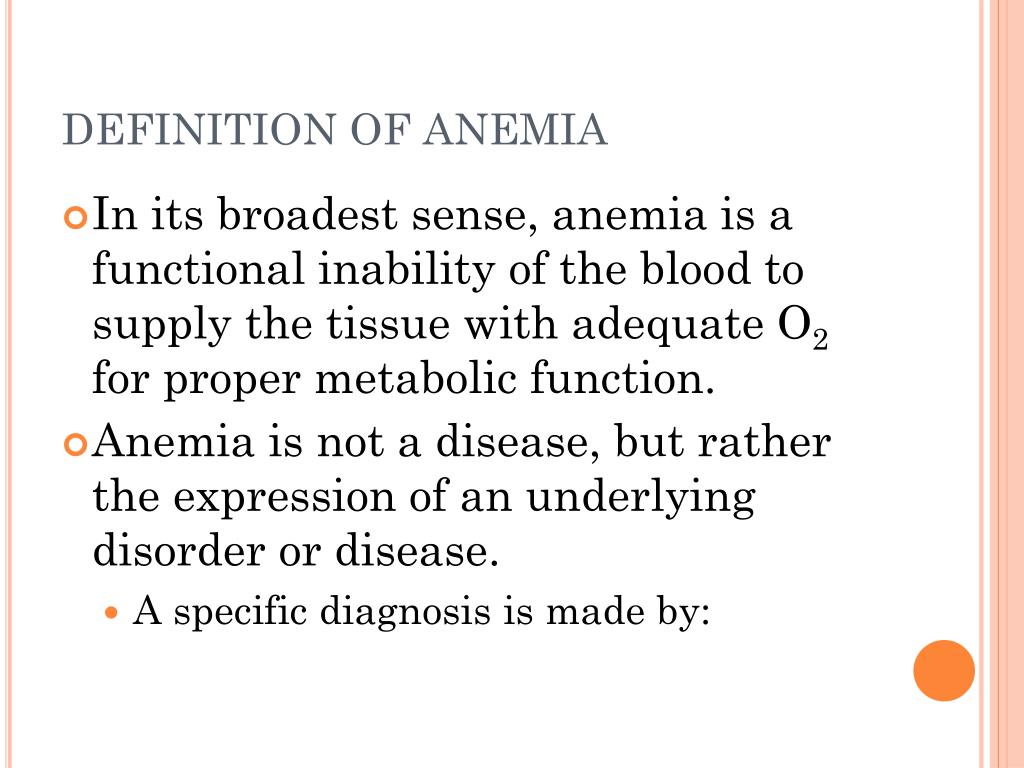 DEFINITION OF ANEMIA

In its broadest sense, anemia is a functional inability of the blood to supply the tissue with adequate $O_2$ for proper metabolic function.

Anemia is not a disease, but rather the expression of an underlying disorder or disease.

A specific diagnosis is made by: